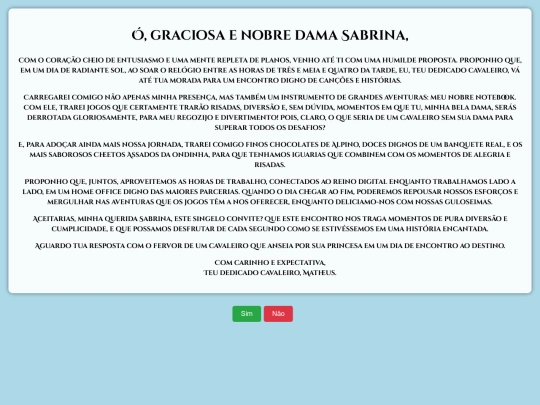 Ó, GRACIOSA E NOBRE DAMA SABRINA,

COM O CORAÇÃO CHEIO DE ENTUSIASMO E UMA MENTE REPLETA DE PLANOS, VENHO ATÉ TI COM UMA HUMILDE PROPOSTA. PROPONHO QUE, EM UM DIA DE RADIANTE SOL, AO SOAR O RELÓGIO ENTRE AS HORAS DE TRÊS E MEIA E QUATRO DA TARDE, EU, TEU DEDICADO CAVALEIRO, VÁ ATÉ TUA MORADA PARA UM ENCONTRO DIGNO DE CANÇÕES E HISTÓRIAS.

CARREGAREI COMIGO NÃO APENAS MINHA PRESENÇA, MAS TAMBÉM UM INSTRUMENTO DE GRANDES AVENTURAS: MEU NOBRE NOTEBOOK. COM ELE, TRAREI JOGOS QUE CERTAMENTE TRARÃO RISADAS, DIVERSÃO E, SEM DÚVIDA, MOMENTOS EM QUE TU, MINHA BELA DAMA, SERÁS DERROTADA GLORIOSAMENTE, PARA MEU REGOZIJO E DIVERTIMENTO! POIS, CLARO, O QUE SERIA DE UM CAVALEIRO SEM SUA DAMA PARA SUPERAR TODOS OS DESAFIOS?

E, PARA ADOÇAR AINDA MAIS NOSSA JORNADA, TRAREI COMIGO FINOS CHOCOLATES DE ALPINO, DOCES DIGNOS DE UM BANQUETE REAL, E OS MAIS SABOROSOS CHEETOS ASSADOS DA ONDINHA, PARA QUE TENHAMOS IGUARIAS QUE COMBINEM COM OS MOMENTOS DE ALEGRIA E RISADAS.

PROPONHO QUE, JUNTOS, APROVEITEMOS AS HORAS DE TRABALHO, CONECTADOS AO REINO DIGITAL ENQUANTO TRABALHAMOS LADO A LADO, EM UM HOME OFFICE DIGNO DAS MAIORES PARCERIAS. QUANDO O DIA CHEGAR AO FIM, PODEREMOS REPOUSAR NOSSOS ESFORÇOS E MERGULHAR NAS AVENTURAS QUE OS JOGOS TÊM A NOS OFERECER, ENQUANTO DELICIAMO-NOS COM NOSSAS GULOSEIMAS.

ACEITARIAS, MINHA QUERIDA SABRINA, ESTE SINGELO CONVITE? QUE ESTE ENCONTRO NOS TRAGA MOMENTOS DE PURA DIVERSÃO E CUMPLICIDADE, E QUE POSSAMOS DESFRUTAR DE CADA SEGUNDO COMO SE ESTIVÉSSEMOS EM UMA HISTÓRIA ENCANTADA.

AGUARDO TUA RESPOSTA COM O FERVOR DE UM CAVALEIRO QUE ANSEIA POR SUA PRINCESA EM UM DIA DE ENCONTRO AO DESTINO.

COM CARINHO E EXPECTATIVA,
TEU DEDICADO CAVALEIRO, MATHEUS.

Sim
Não